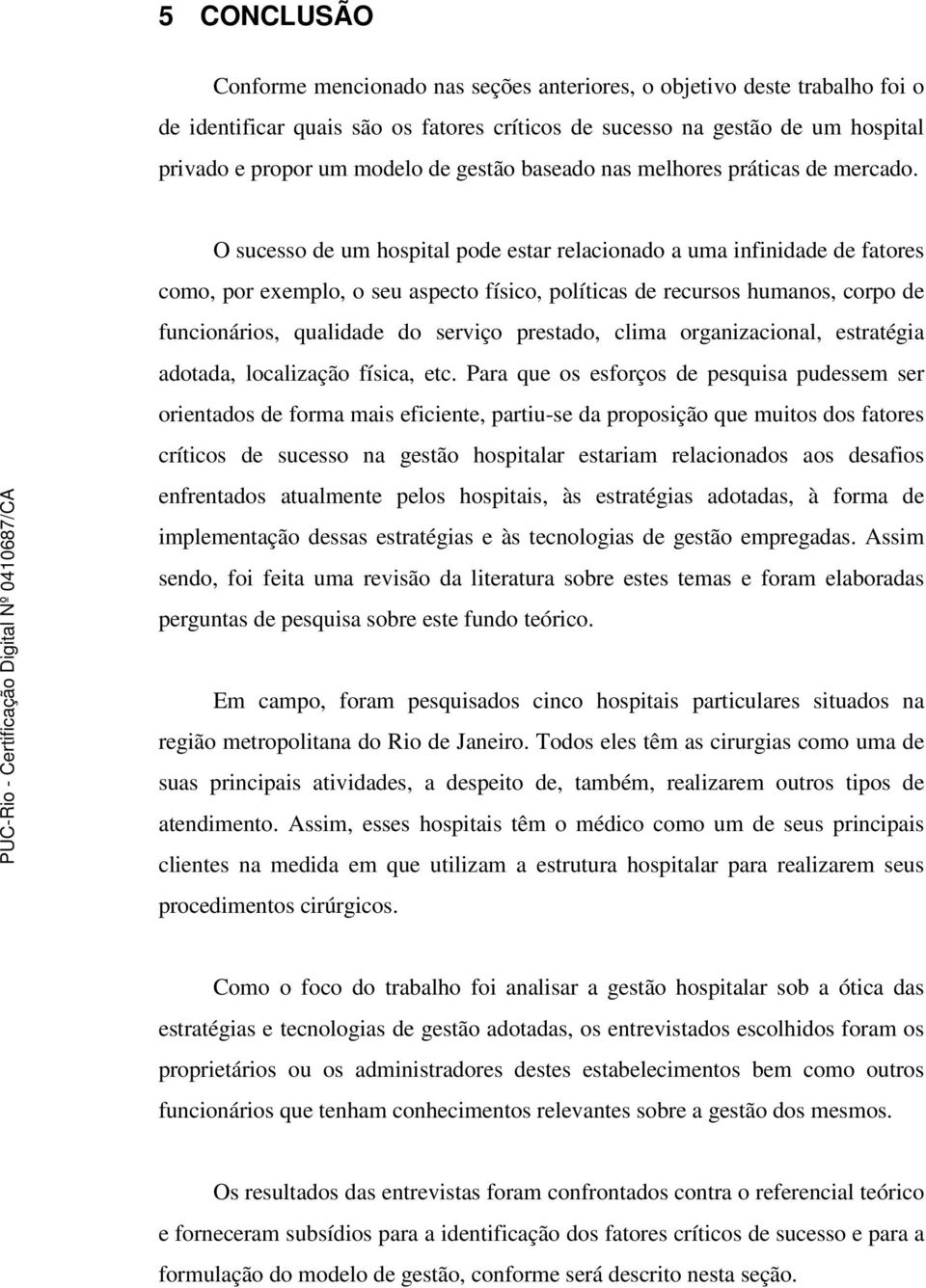 5 CONCLUSÃO

Conforme mencionado nas seções anteriores, o objetivo deste trabalho foi o de identificar quais são os fatores críticos de sucesso na gestão de um hospital privado e propor um modelo de gestão baseado nas melhores práticas de mercado.

O sucesso de um hospital pode estar relacionado a uma infinidade de fatores como, por exemplo, o seu aspecto físico, políticas de recursos humanos, corpo de funcionários, qualidade do serviço prestado, clima organizacional, estratégia adotada, localização física, etc. Para que os esforços de pesquisa pudessem ser orientados de forma mais eficiente, partiu-se da proposição que muitos dos fatores críticos de sucesso na gestão hospitalar estariam relacionados aos desafios enfrentados atualmente pelos hospitais, às estratégias adotadas, à forma de implementação dessas estratégias e às tecnologias de gestão empregadas. Assim sendo, foi feita uma revisão da literatura sobre estes temas e foram elaboradas perguntas de pesquisa sobre este fundo teórico.

Em campo, foram pesquisados cinco hospitais particulares situados na região metropolitana do Rio de Janeiro. Todos eles têm as cirurgias como uma de suas principais atividades, a despeito de, também, realizarem outros tipos de atendimento. Assim, esses hospitais têm o médico como um de seus principais clientes na medida em que utilizam a estrutura hospitalar para realizarem seus procedimentos cirúrgicos.

Como o foco do trabalho foi analisar a gestão hospitalar sob a ótica das estratégias e tecnologias de gestão adotadas, os entrevistados escolhidos foram os proprietários ou os administradores destes estabelecimentos bem como outros funcionários que tenham conhecimentos relevantes sobre a gestão dos mesmos.

Os resultados das entrevistas foram confrontados contra o referencial teórico e forneceram subsídios para a identificação dos fatores críticos de sucesso e para a formulação do modelo de gestão, conforme será descrito nesta seção.

PUC-Rio - Certificação Digital Nº 0410687/CA